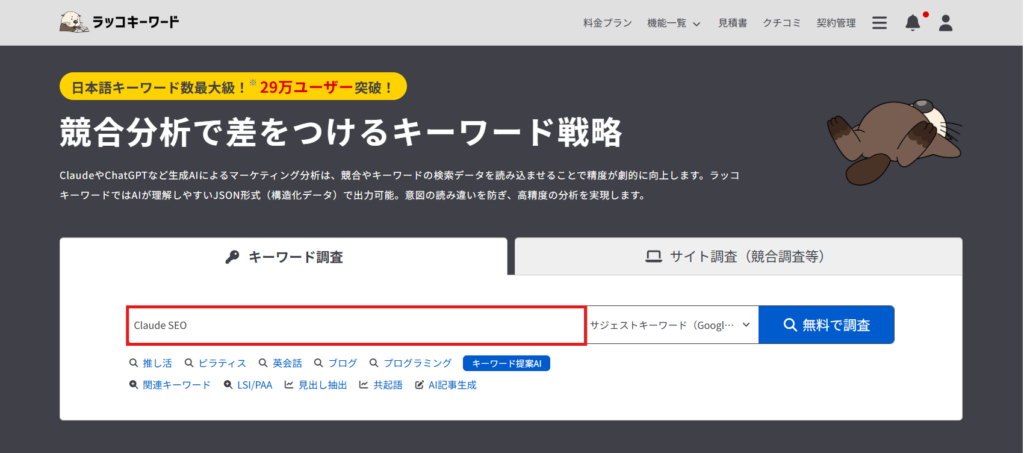 ラッコキーワード

料金プラン 機能一覧 見積書 クチコミ 契約管理

日本語キーワード数最大級！※ 29万ユーザー突破！

競合分析で差をつけるキーワード戦略

ClaudeやChatGPTなど生成AIによるマーケティング分析は、競合やキーワードの検索データを読み込ませることで精度が劇的に向上します。ラッコキーワードではAIが理解しやすいJSON形式（構造化データ）で出力可能。意図の読み違いを防ぎ、高精度の分析を実現します。

キーワード調査

サイト調査（競合調査等）

Claude SEO

サジェストキーワード（Googl…

無料で調査

推し活 ピラティス 英会話 ブログ プログラミング キーワード提案AI

関連キーワード LSI/PAA 見出し抽出 共起語 AI記事生成